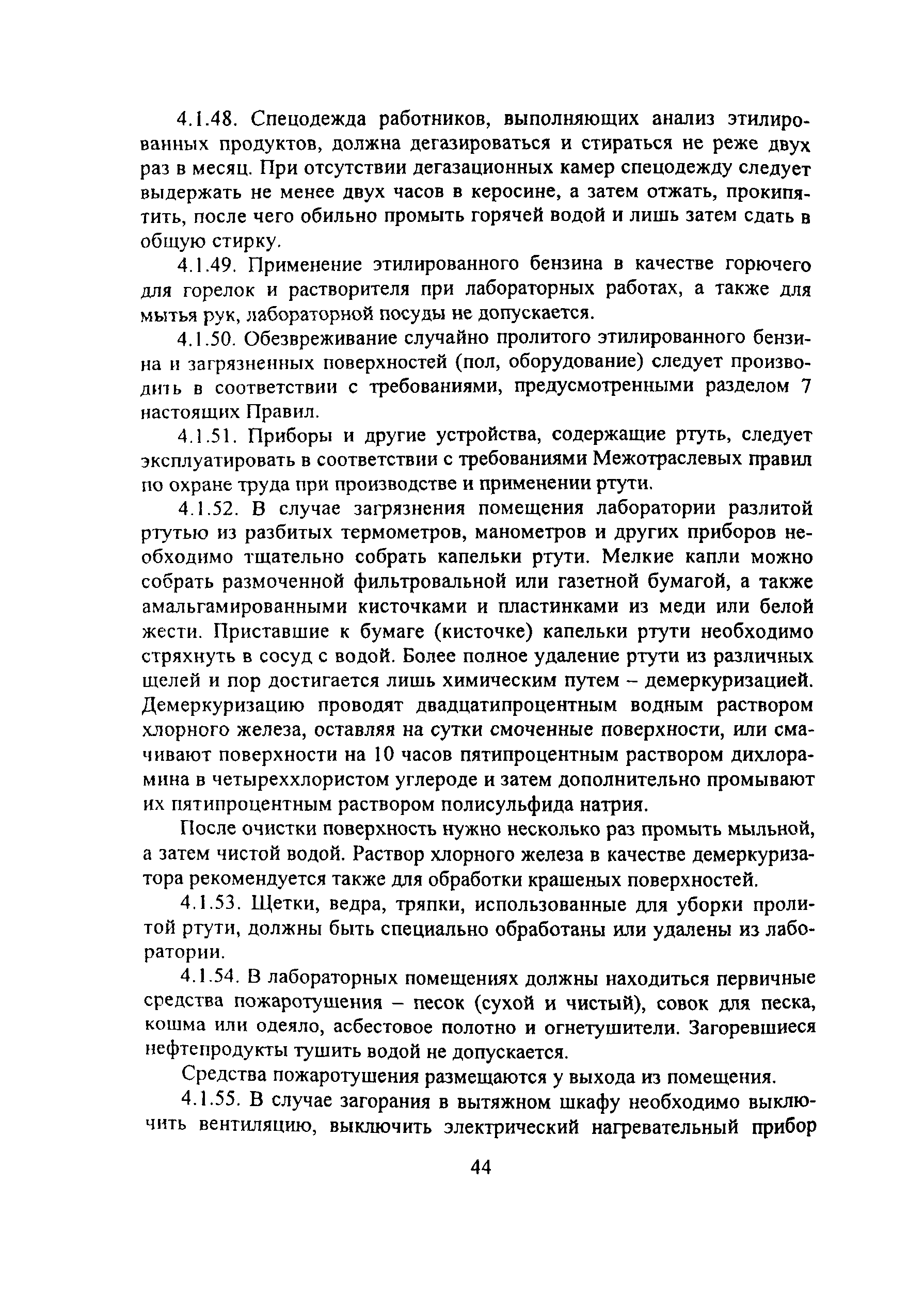 4.1.48. Спецодежда работников, выполняющих анализ этилированных продуктов, должна дегазироваться и стираться не реже двух раз в месяц. При отсутствии дегазационных камер спецодежду следует выдержать не менее двух часов в керосине, а затем отжать, прокипятить, после чего обильно промыть горячей водой и лишь затем сдать в общую стирку.

4.1.49. Применение этилированного бензина в качестве горючего для горелок и растворителя при лабораторных работах, а также для мытья рук, лабораторной посуды не допускается.

4.1.50. Обезвреживание случайно пролитого этилированного бензина и загрязненных поверхностей (пол, оборудование) следует производить в соответствии с требованиями, предусмотренными разделом 7 настоящих Правил.

4.1.51. Приборы и другие устройства, содержащие ртуть, следует эксплуатировать в соответствии с требованиями Межотраслевых правил по охране труда при производстве и применении ртути.

4.1.52. В случае загрязнения помещения лаборатории разлитой ртутью из разбитых термометров, манометров и других приборов необходимо тщательно собрать капельки ртути. Мелкие капли можно собрать размоченной фильтровальной или газетной бумагой, а также амальгамированными кисточками и пластинками из меди или белой жести. Приставшие к бумаге (кисточке) капельки ртути необходимо стряхнуть в сосуд с водой. Более полное удаление ртути из различных щелей и пор достигается лишь химическим путем – демеркуризацией. Демеркуризацию проводят двадцатипроцентным водным раствором хлорного железа, оставляя на сутки смоченные поверхности, или смачивают поверхности на 10 часов пятипроцентным раствором дихлорамина в четыреххлористом углероде и затем дополнительно промывают их пятипроцентным раствором полисульфида натрия.

После очистки поверхность нужно несколько раз промыть мыльной, а затем чистой водой. Раствор хлорного железа в качестве демеркуризатора рекомендуется также для обработки крашеных поверхностей.

4.1.53. Щетки, ведра, тряпки, использованные для уборки пролитой ртути, должны быть специально обработаны или удалены из лаборатории.

4.1.54. В лабораторных помещениях должны находиться первичные средства пожаротушения – песок (сухой и чистый), совок для песка, кошма или одеяло, асбестовое полотно и огнетушители. Загоревшиеся нефтепродукты тушить водой не допускается.

Средства пожаротушения размещаются у выхода из помещения.

4.1.55. В случае загорания в вытяжном шкафу необходимо выключить вентиляцию, выключить электрический нагревательный прибор

44